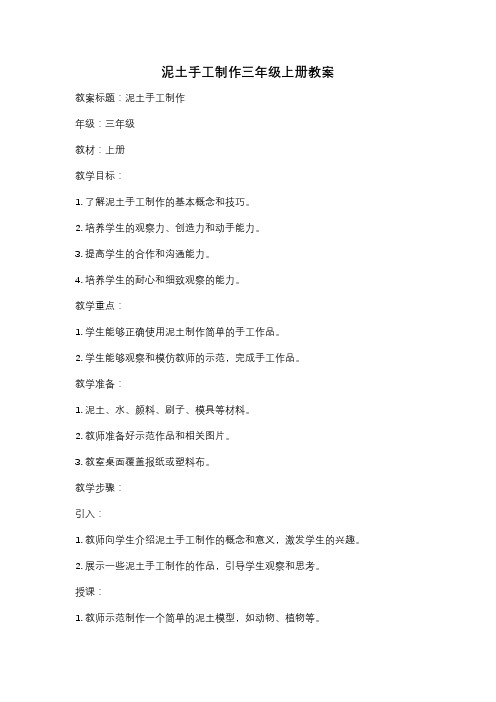 泥土手工制作三年级上册教案

教案标题：泥土手工制作

年级：三年级

教材：上册

教学目标：

1. 了解泥土手工制作的基本概念和技巧。

2. 培养学生的观察力、创造力和动手能力。

3. 提高学生的合作和沟通能力。

4. 培养学生的耐心和细致观察的能力。

教学重点：

1. 学生能够正确使用泥土制作简单的手工作品。

2. 学生能够观察和模仿教师的示范，完成手工作品。

教学准备：

1. 泥土、水、颜料、刷子、模具等材料。

2. 教师准备好示范作品和相关图片。

3. 教室桌面覆盖报纸或塑料布。

教学步骤：

引入：

1. 教师向学生介绍泥土手工制作的概念和意义，激发学生的兴趣。

2. 展示一些泥土手工制作的作品，引导学生观察和思考。

授课：

1. 教师示范制作一个简单的泥土模型，如动物、植物等。